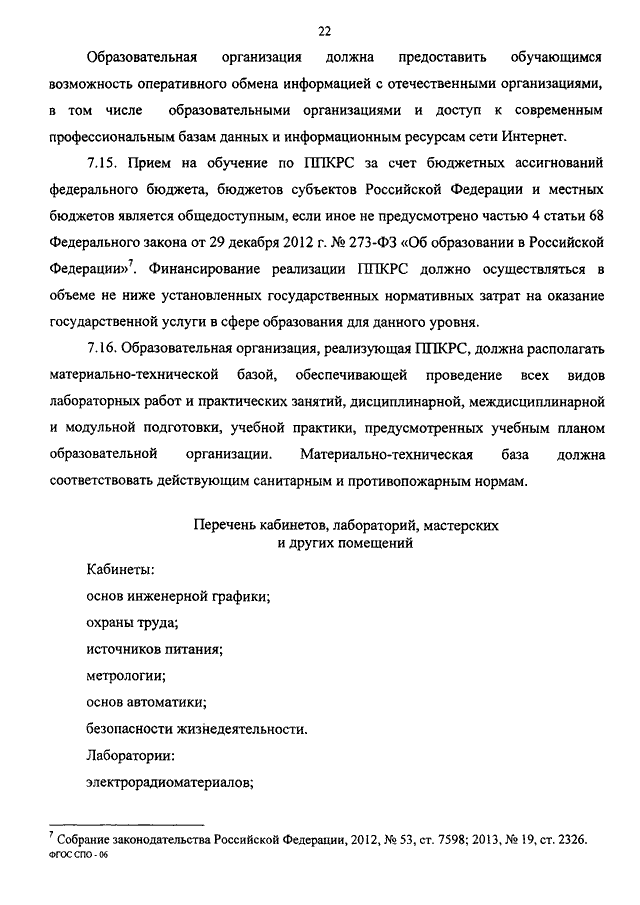 22

Образовательная организация должна предоставить обучающимся возможность оперативного обмена информацией с отечественными организациями, в том числе образовательными организациями и доступ к современным профессиональным базам данных и информационным ресурсам сети Интернет.

7.15. Прием на обучение по ППКРС за счет бюджетных ассигнований федерального бюджета, бюджетов субъектов Российской Федерации и местных бюджетов является общедоступным, если иное не предусмотрено частью 4 статьи 68 Федерального закона от 29 декабря 2012 г. № 273-ФЗ «Об образовании в Российской Федерации»$^7$. Финансирование реализации ППКРС должно осуществляться в объеме не ниже установленных государственных нормативных затрат на оказание государственной услуги в сфере образования для данного уровня.

7.16. Образовательная организация, реализующая ППКРС, должна располагать материально-технической базой, обеспечивающей проведение всех видов лабораторных работ и практических занятий, дисциплинарной, междисциплинарной и модульной подготовки, учебной практики, предусмотренных учебным планом образовательной организации. Материально-техническая база должна соответствовать действующим санитарным и противопожарным нормам.

Перечень кабинетов, лабораторий, мастерских и других помещений

Кабинеты:

основ инженерной графики;

охраны труда;

источников питания;

метрологии;

основ автоматики;

безопасности жизнедеятельности.

Лаборатории:

электрорадиоматериалов;

$^7$ Собрание законодательства Российской Федерации, 2012, № 53, ст. 7598; 2013, № 19, ст. 2326.

ФГОС СПО - 06